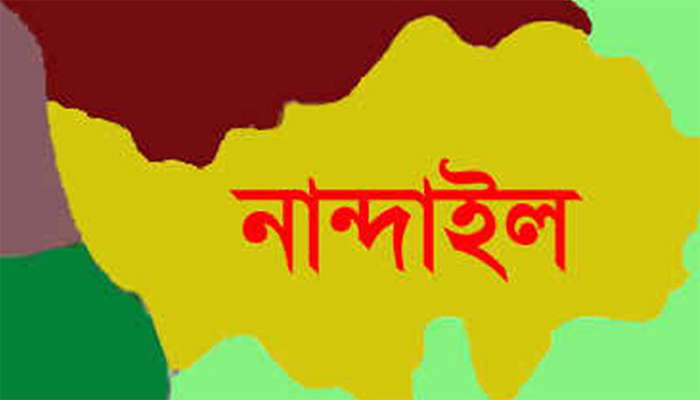 নান্দাইল